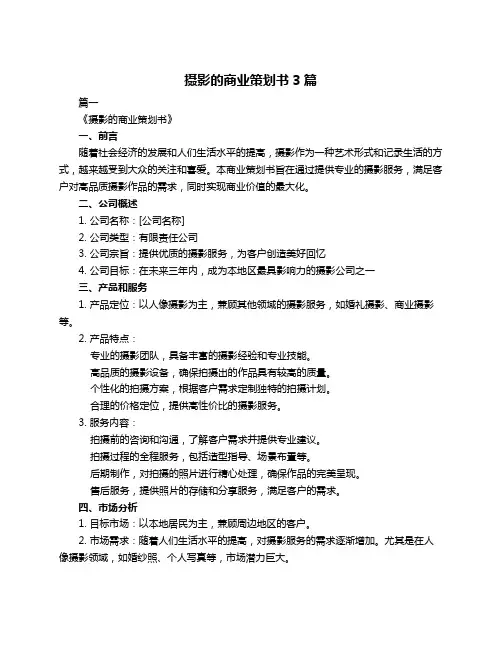 摄影的商业策划书 3 篇

篇一

《摄影的商业策划书》

一、前言

随着社会经济的发展和人们生活水平的提高，摄影作为一种艺术形式和记录生活的方式，越来越受到大众的关注和喜爱。本商业策划书旨在通过提供专业的摄影服务，满足客户对高品质摄影作品的需求，同时实现商业价值的最大化。

二、公司概述

1. 公司名称：[公司名称]

2. 公司类型：有限责任公司

3. 公司宗旨：提供优质的摄影服务，为客户创造美好回忆

4. 公司目标：在未来三年内，成为本地区最具影响力的摄影公司之一

三、产品和服务

1. 产品定位：以人像摄影为主，兼顾其他领域的摄影服务，如婚礼摄影、商业摄影等。

2. 产品特点：

专业的摄影团队，具备丰富的摄影经验和专业技能。

高品质的摄影设备，确保拍摄出的作品具有较高的质量。

个性化的拍摄方案，根据客户需求定制独特的拍摄计划。

合理的价格定位，提供高性价比的摄影服务。

3. 服务内容：

拍摄前的咨询和沟通，了解客户需求并提供专业建议。

拍摄过程的全程服务，包括造型指导、场景布置等。

后期制作，对拍摄的照片进行精心处理，确保作品的完美呈现。

售后服务，提供照片的存储和分享服务，满足客户的需求。

四、市场分析

1. 目标市场：以本地居民为主，兼顾周边地区的客户。

2. 市场需求：随着人们生活水平的提高，对摄影服务的需求逐渐增加。尤其是在人像摄影领域，如婚纱照、个人写真等，市场潜力巨大。